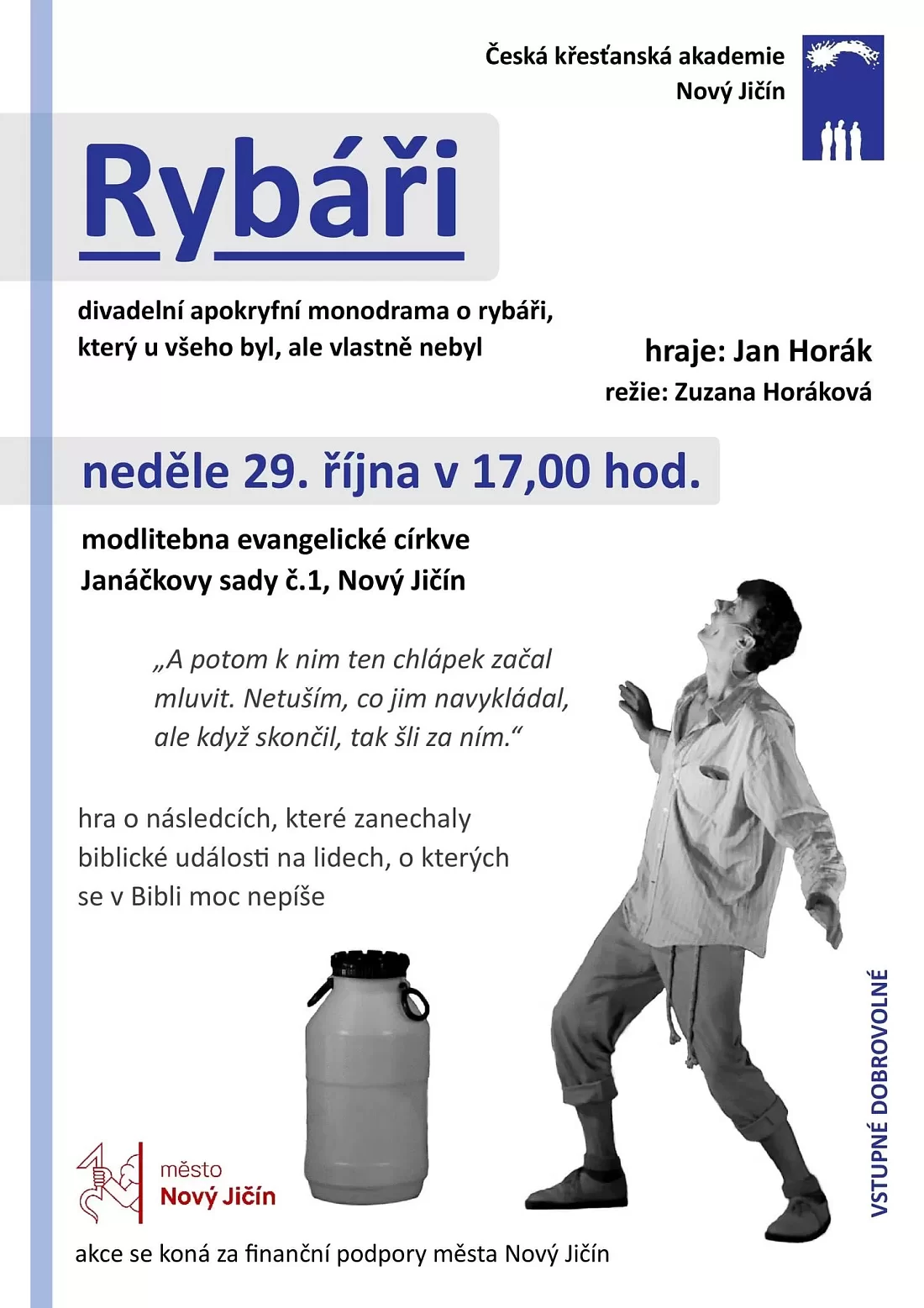 Česká křesťanská akademie
Nový Jičín

Rybáři

divadelní apokryfní monodrama o rybáři, který u všeho byl, ale vlastně nebyl

hraje: Jan Horák
režie: Zuzana Horáková

neděle 29. října v 17,00 hod.

modlitebna evangelické církve
Janáčkovy sady č.1, Nový Jičín

„A potom k nim ten chlápek začal mluvit. Netuším, co jim navykládal, ale když skončil, tak šli za ním.“

hra o následcích, které zanechaly biblické události na lidech, o kterých se v Bibli moc nepíše

VSTUPNÉ DOBROVOLNÉ

město
Nový Jičín

akce se koná za finanční podpory města Nový Jičín